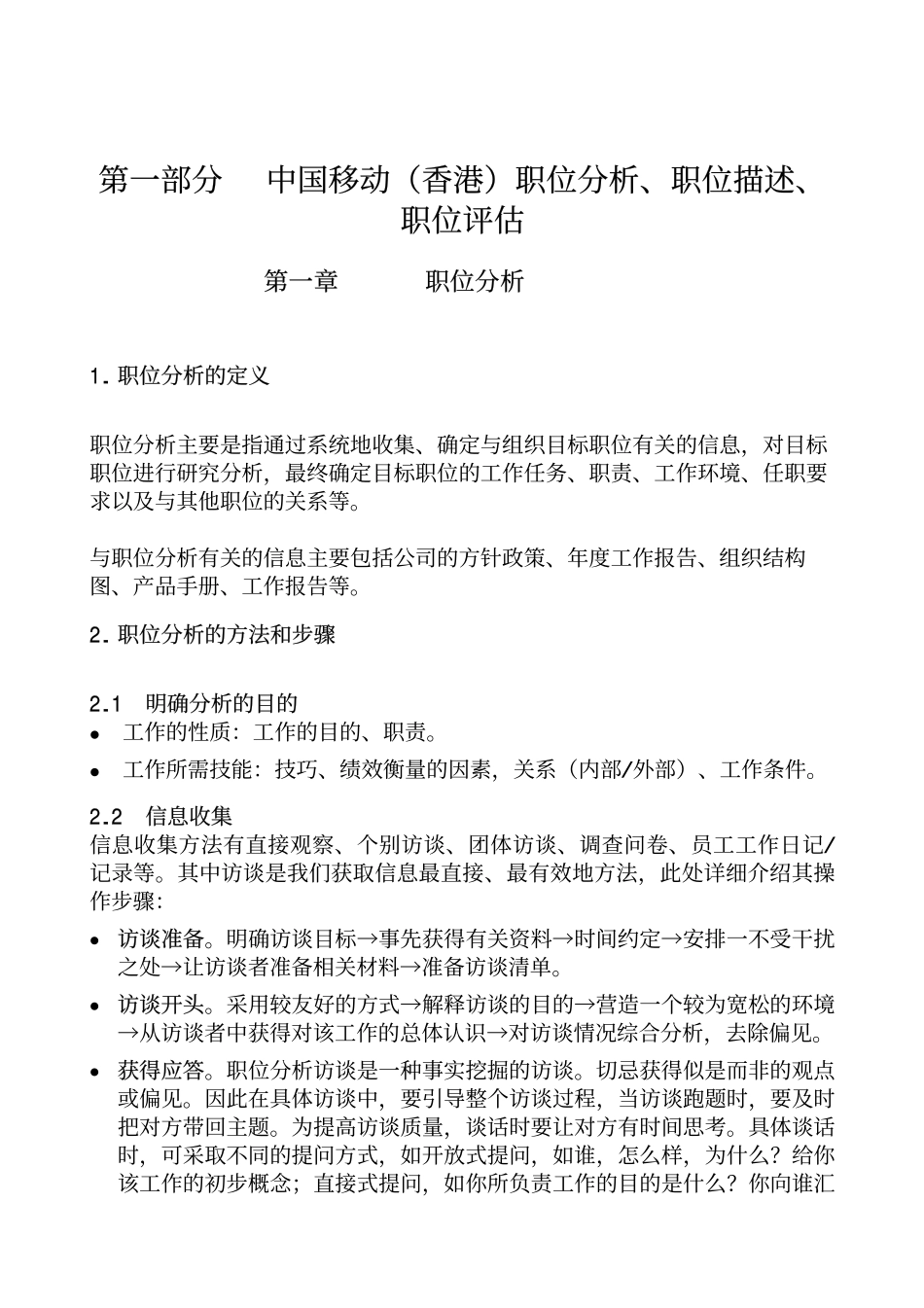 第一部分　中国移动（香港）职位分析、职位描述、职位评估

第一章　　职位分析

1. 职位分析的定义

职位分析主要是指通过系统地收集、确定与组织目标职位有关的信息，对目标职位进行研究分析，最终确定目标职位的工作任务、职责、工作环境、任职要求以及与其他职位的关系等。

与职位分析有关的信息主要包括公司的方针政策、年度工作报告、组织结构图、产品手册、工作报告等。

2. 职位分析的方法和步骤

2.1　明确分析的目的
• 工作的性质：工作的目的、职责。
• 工作所需技能：技巧、绩效衡量的因素，关系（内部/外部）、工作条件。

2.2　信息收集
信息收集方法有直接观察、个别访谈、团体访谈、调查问卷、员工工作日记/记录等。其中访谈是我们获取信息最直接、最有效地方法，此处详细介绍其操作步骤：
• 访谈准备。明确访谈目标→事先获得有关资料→时间约定→安排一不受干扰之处→让访谈者准备相关材料→准备访谈清单。
• 访谈开头。采用较友好的方式→解释访谈的目的→营造一个较为宽松的环境→从访谈者中获得对该工作的总体认识→对访谈情况综合分析，去除偏见。
• 获得应答。职位分析访谈是一种事实挖掘的访谈。切忌获得似是而非的观点或偏见。因此在具体访谈中，要引导整个访谈过程，当访谈跑题时，要及时把对方带回主题。为提高访谈质量，谈话时要让对方有时间思考。具体谈话时，可采取不同的提问方式，如开放式提问，如谁，怎么样，为什么？给你该工作的初步概念；直接式提问，如你所负责工作的目的是什么？你向谁汇